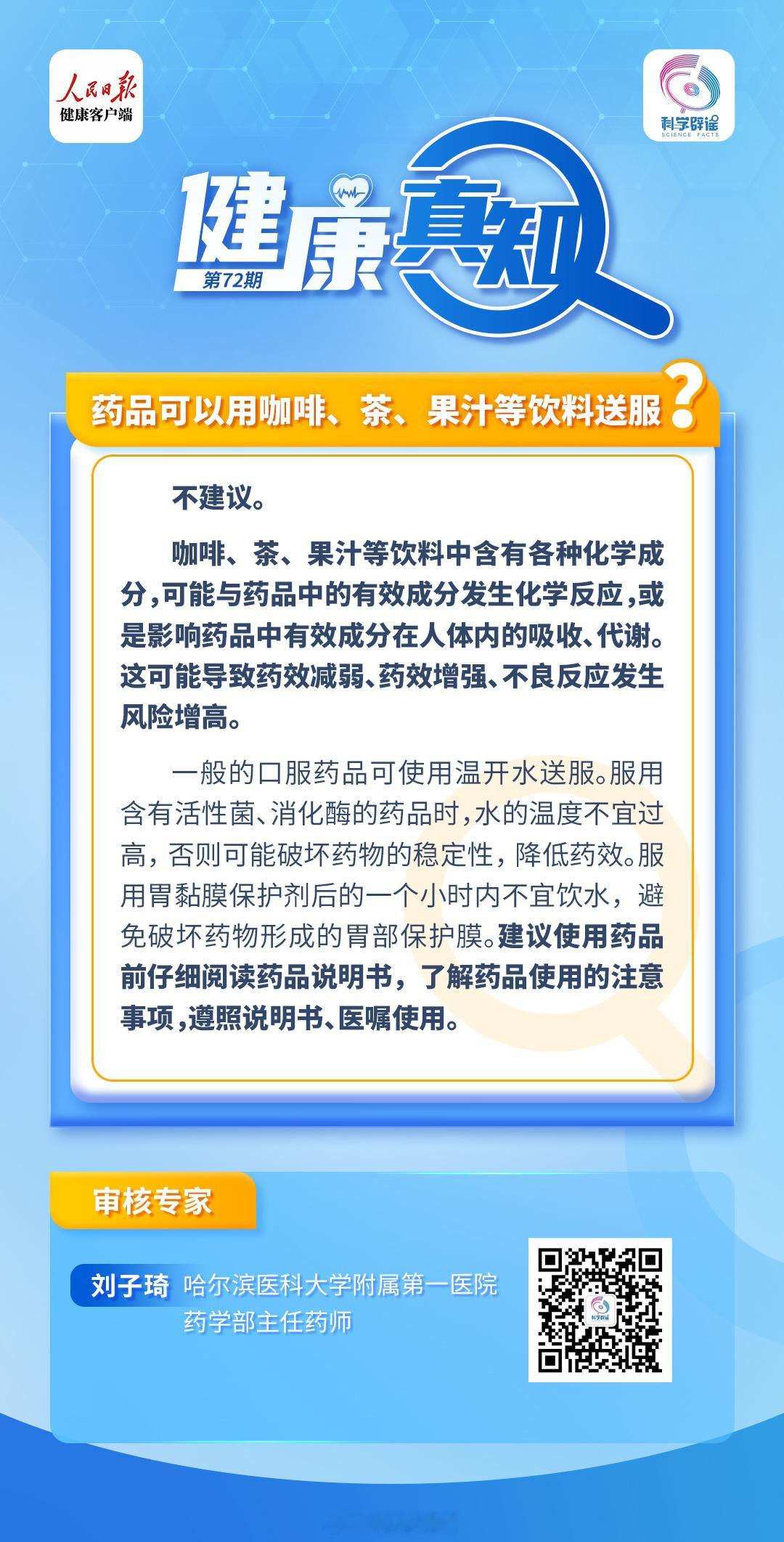 人民日报
健康客户端

科学辟谣
SCIENCE FACTS

健康真知
第72期

药品可以用咖啡、茶、果汁等饮料送服?

不建议。

咖啡、茶、果汁等饮料中含有各种化学成分,可能与药品中的有效成分发生化学反应,或是影响药品中有效成分在人体内的吸收、代谢。这可能导致药效减弱、药效增强、不良反应发生风险增高。

一般的口服药品可使用温开水送服。服用含有活性菌、消化酶的药品时,水的温度不宜过高,否则可能破坏药物的稳定性,降低药效。服用胃黏膜保护剂后的一个小时内不宜饮水,避免破坏药物形成的胃部保护膜。建议使用药品前仔细阅读药品说明书,了解药品使用的注意事项,遵照说明书、医嘱使用。

审核专家

刘子琦 哈尔滨医科大学附属第一医院药学部主任药师

科学辟谣